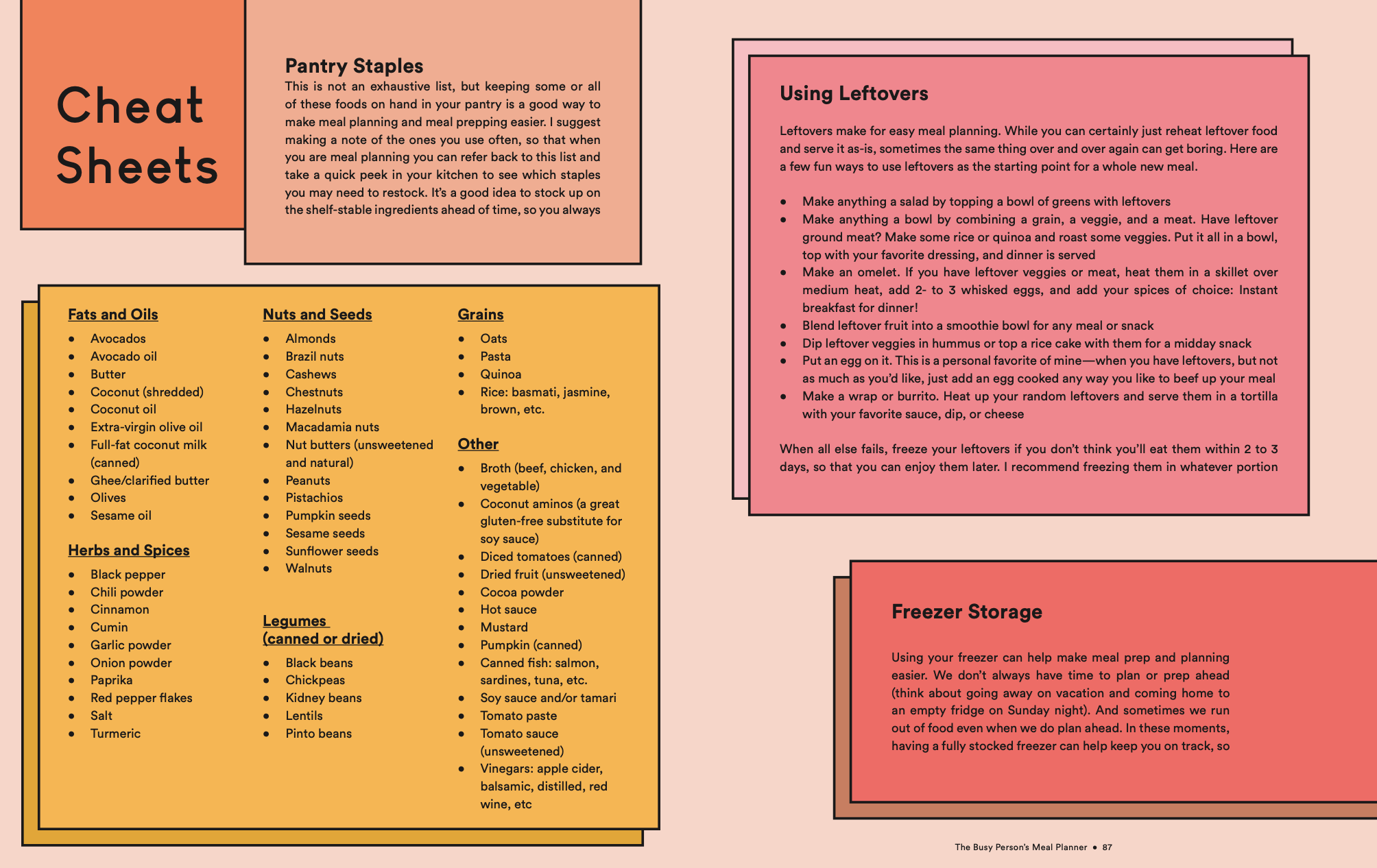 Cheat Sheets

Pantry Staples
This is not an exhaustive list, but keeping some or all of these foods on hand in your pantry is a good way to make meal planning and meal prepping easier. I suggest making a note of the ones you use often, so that when you are meal planning you can refer back to this list and take a quick peek in your kitchen to see which staples you may need to restock. It's a good idea to stock up on the shelf-stable ingredients ahead of time, so you always

Fats and Oils
- Avocados
- Avocado oil
- Butter
- Coconut (shredded)
- Coconut oil
- Extra-virgin olive oil
- Full-fat coconut milk (canned)
- Ghee/clarified butter
- Olives
- Sesame oil

Herbs and Spices
- Black pepper
- Chili powder
- Cinnamon
- Cumin
- Garlic powder
- Onion powder
- Paprika
- Red pepper flakes
- Salt
- Turmeric

Nuts and Seeds
- Almonds
- Brazil nuts
- Cashews
- Chestnuts
- Hazelnuts
- Macadamia nuts
- Nut butters (unsweetened and natural)
- Peanuts
- Pistachios
- Pumpkin seeds
- Sesame seeds
- Sunflower seeds
- Walnuts

Legumes (canned or dried)
- Black beans
- Chickpeas
- Kidney beans
- Lentils
- Pinto beans

Grains
- Oats
- Pasta
- Quinoa
- Rice: basmati, jasmine, brown, etc.

Other
- Broth (beef, chicken, and vegetable)
- Coconut aminos (a great gluten-free substitute for soy sauce)
- Diced tomatoes (canned)
- Dried fruit (unsweetened)
- Cocoa powder
- Hot sauce
- Mustard
- Pumpkin (canned)
- Canned fish: salmon, sardines, tuna, etc.
- Soy sauce and/or tamari
- Tomato paste
- Tomato sauce (unsweetened)
- Vinegars: apple cider, balsamic, distilled, red wine, etc

Using Leftovers

Leftovers make for easy meal planning. While you can certainly just reheat leftover food and serve it as-is, sometimes the same thing over and over again can get boring. Here are a few fun ways to use leftovers as the starting point for a whole new meal.

- Make anything a salad by topping a bowl of greens with leftovers
- Make anything a bowl by combining a grain, a veggie, and a meat. Have leftover ground meat? Make some rice or quinoa and roast some veggies. Put it all in a bowl, top with your favorite dressing, and dinner is served
- Make an omelet. If you have leftover veggies or meat, heat them in a skillet over medium heat, add 2- to 3 whisked eggs, and add your spices of choice: Instant breakfast for dinner!
- Blend leftover fruit into a smoothie bowl for any meal or snack
- Dip leftover veggies in hummus or top a rice cake with them for a midday snack
- Put an egg on it. This is a personal favorite of mine—when you have leftovers, but not as much as you'd like, just add an egg cooked any way you like to beef up your meal
- Make a wrap or burrito. Heat up your random leftovers and serve them in a tortilla with your favorite sauce, dip, or cheese

When all else fails, freeze your leftovers if you don't think you'll eat them within 2 to 3 days, so that you can enjoy them later. I recommend freezing them in whatever portion

Freezer Storage

Using your freezer can help make meal prep and planning easier. We don't always have time to plan or prep ahead (think about going away on vacation and coming home to an empty fridge on Sunday night). And sometimes we run out of food even when we do plan ahead. In these moments, having a fully stocked freezer can help keep you on track, so

The Busy Person's Meal Planner • 87